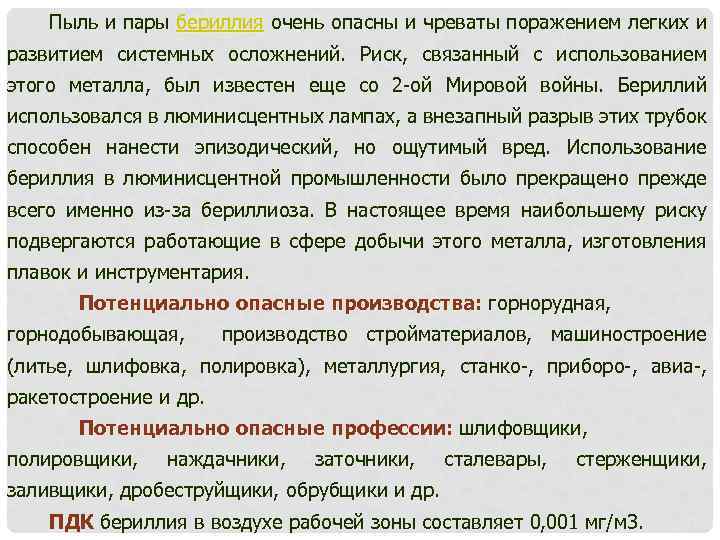 Пыль и пары бериллия очень опасны и чреваты поражением легких и развитием системных осложнений. Риск, связанный с использованием этого металла, был известен еще со 2-ой Мировой войны. Бериллий использовался в люминисцентных лампах, а внезапный разрыв этих трубок способен нанести эпизодический, но ощутимый вред. Использование бериллия в люминисцентной промышленности было прекращено прежде всего именно из-за бериллиоза. В настоящее время наибольшему риску подвергаются работающие в сфере добычи этого металла, изготовления плавок и инструментария.

Потенциально опасные производства: горнорудная, горнодобывающая, производство стройматериалов, машиностроение (литье, шлифовка, полировка), металлургия, станко-, приборо-, авиа-, ракетостроение и др.

Потенциально опасные профессии: шлифовщики, полировщики, наждачники, заточники, сталевары, стерженщики, заливщики, дробеструйщики, обрубщики и др.

ПДК бериллия в воздухе рабочей зоны составляет 0,001 мг/м3.